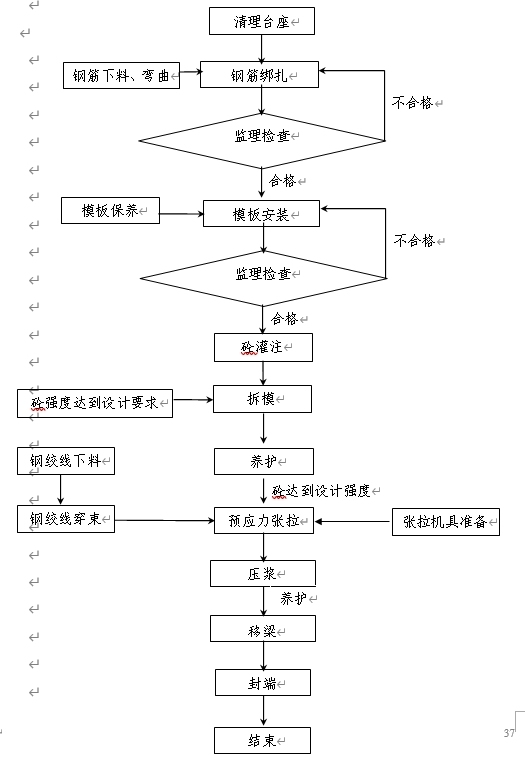 清理台座

钢筋下料、弯曲

钢筋绑扎

不合格

监理检查

合格

模板保养

模板安装

不合格

监理检查

合格

砼灌注

砼强度达到设计要求

拆模

钢绞线下料

养护

砼达到设计强度

钢绞线穿束

预应力张拉

张拉机具准备

压浆

养护

移梁

封端

结束

37